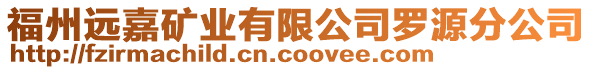 福州远嘉矿业有限公司罗源分公司
http://fzirmachild.cn.coovee.com